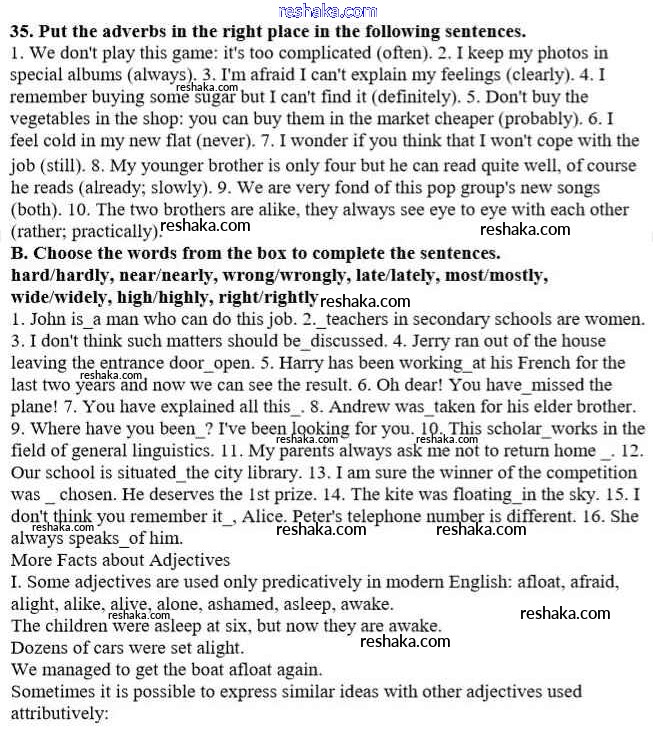 reshaka.com

**35. Put the adverbs in the right place in the following sentences.**

1. We don't play this game: it's too complicated (often). 2. I keep my photos in special albums (always). 3. I'm afraid I can't explain my feelings (clearly). 4. I remember buying some sugar but I can't find it (definitely). 5. Don't buy the vegetables in the shop: you can buy them in the market cheaper (probably). 6. I feel cold in my new flat (never). 7. I wonder if you think that I won't cope with the job (still). 8. My younger brother is only four but he can read quite well, of course he reads (already; slowly). 9. We are very fond of this pop group's new songs (both). 10. The two brothers are alike, they always see eye to eye with each other (rather; practically).

reshaka.com reshaka.com reshaka.com

**B. Choose the words from the box to complete the sentences.**

**hard/hardly, near/nearly, wrong/wrongly, late/lately, most/mostly, wide/widely, high/highly, right/rightly**

reshaka.com

1. John is_a man who can do this job. 2._teachers in secondary schools are women. 3. I don't think such matters should be_discussed. 4. Jerry ran out of the house leaving the entrance door_open. 5. Harry has been working_at his French for the last two years and now we can see the result. 6. Oh dear! You have_missed the plane! 7. You have explained all this_. 8. Andrew was_taken for his elder brother. 9. Where have you been_? I've been looking for you. 10. This scholar_works in the field of general linguistics. 11. My parents always ask me not to return home _. 12. Our school is situated_the city library. 13. I am sure the winner of the competition was _ chosen. He deserves the 1st prize. 14. The kite was floating_in the sky. 15. I don't think you remember it_, Alice. Peter's telephone number is different. 16. She always speaks_of him.

reshaka.com reshaka.com reshaka.com reshaka.com reshaka.com reshaka.com

More Facts about Adjectives

I. Some adjectives are used only predicatively in modern English: afloat, afraid, alight, alike, alive, alone, ashamed, asleep, awake.

reshaka.com reshaka.com

The children were asleep at six, but now they are awake.

reshaka.com

Dozens of cars were set alight.

We managed to get the boat afloat again.

Sometimes it is possible to express similar ideas with other adjectives used attributively: